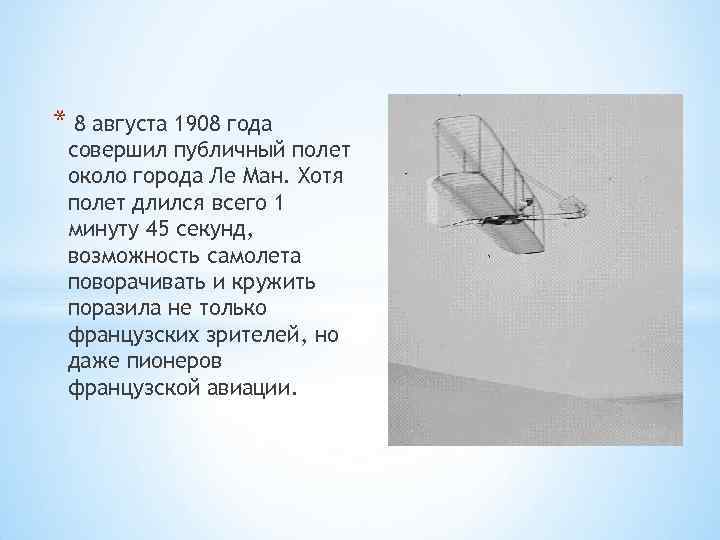 * 8 августа 1908 года совершил публичный полет около города Ле Ман. Хотя полет длился всего 1 минуту 45 секунд, возможность самолета поворачивать и кружить поразила не только французских зрителей, но даже пионеров французской авиации.